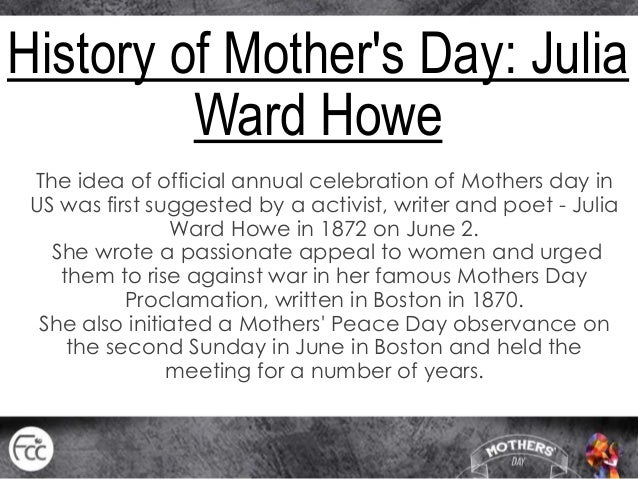 History of Mother's Day: Julia Ward Howe

The idea of official annual celebration of Mothers day in US was first suggested by a activist, writer and poet - Julia Ward Howe in 1872 on June 2.
She wrote a passionate appeal to women and urged them to rise against war in her famous Mothers Day Proclamation, written in Boston in 1870.
She also initiated a Mothers' Peace Day observance on the second Sunday in June in Boston and held the meeting for a number of years.

FCC

MOTHERS' DAY